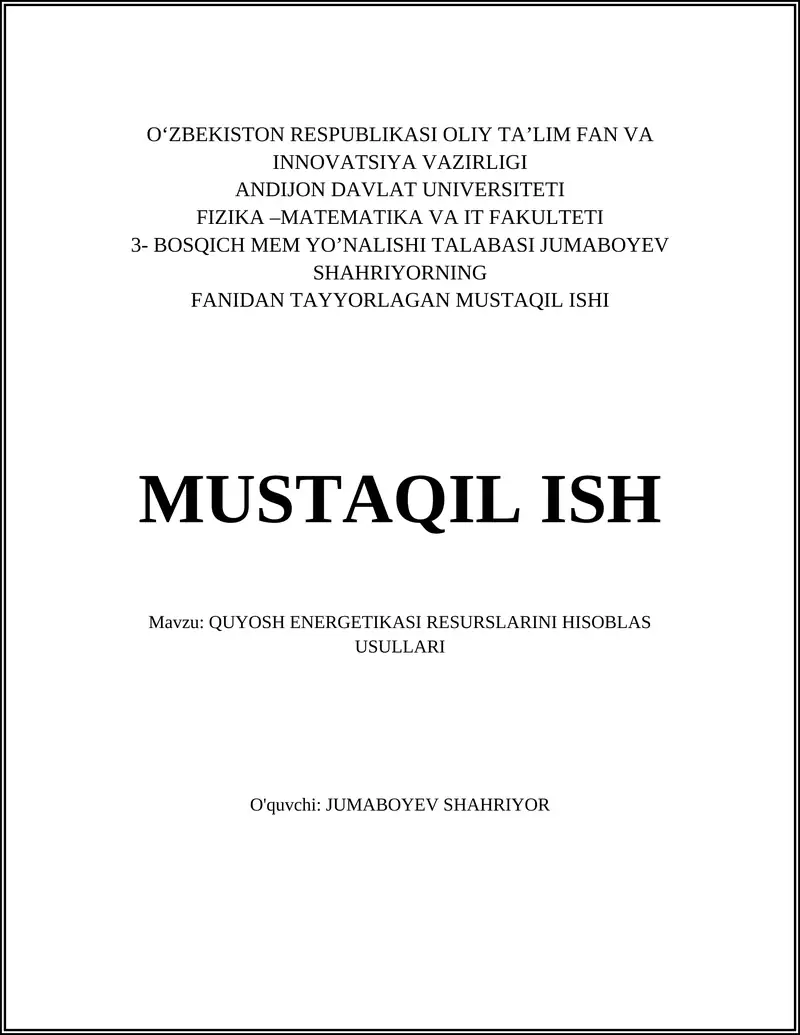 O‘ZBEKISTON RESPUBLIKASI OLIY TA’LIM FAN VA INNOVATSIYA VAZIRLIGI
ANDIJON DAVLAT UNIVERSITETI
FIZIKA –MATEMATIKA VA IT FAKULTETI
3- BOSQICH MEM YO’NALISHI TALABASI JUMABOYEV SHAHRIYORNING
FANIDAN TAYYORLAGAN MUSTAQIL ISHI

MUSTAQIL ISH

Mavzu: QUYOSH ENERGETIKASI RESURSLARINI HISOBLAS USULLARI

O'quvchi: JUMABOYEV SHAHRIYOR